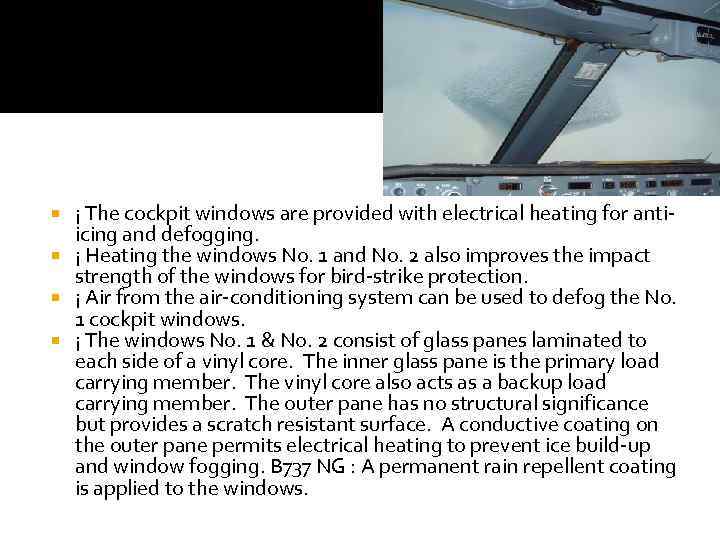 ¡ The cockpit windows are provided with electrical heating for anti-icing and defogging.

¡ Heating the windows No. 1 and No. 2 also improves the impact strength of the windows for bird-strike protection.

¡ Air from the air-conditioning system can be used to defog the No. 1 cockpit windows.

¡ The windows No. 1 & No. 2 consist of glass panes laminated to each side of a vinyl core. The inner glass pane is the primary load carrying member. The vinyl core also acts as a backup load carrying member. The outer pane has no structural significance but provides a scratch resistant surface. A conductive coating on the outer pane permits electrical heating to prevent ice build-up and window fogging. B737 NG : A permanent rain repellent coating is applied to the windows.